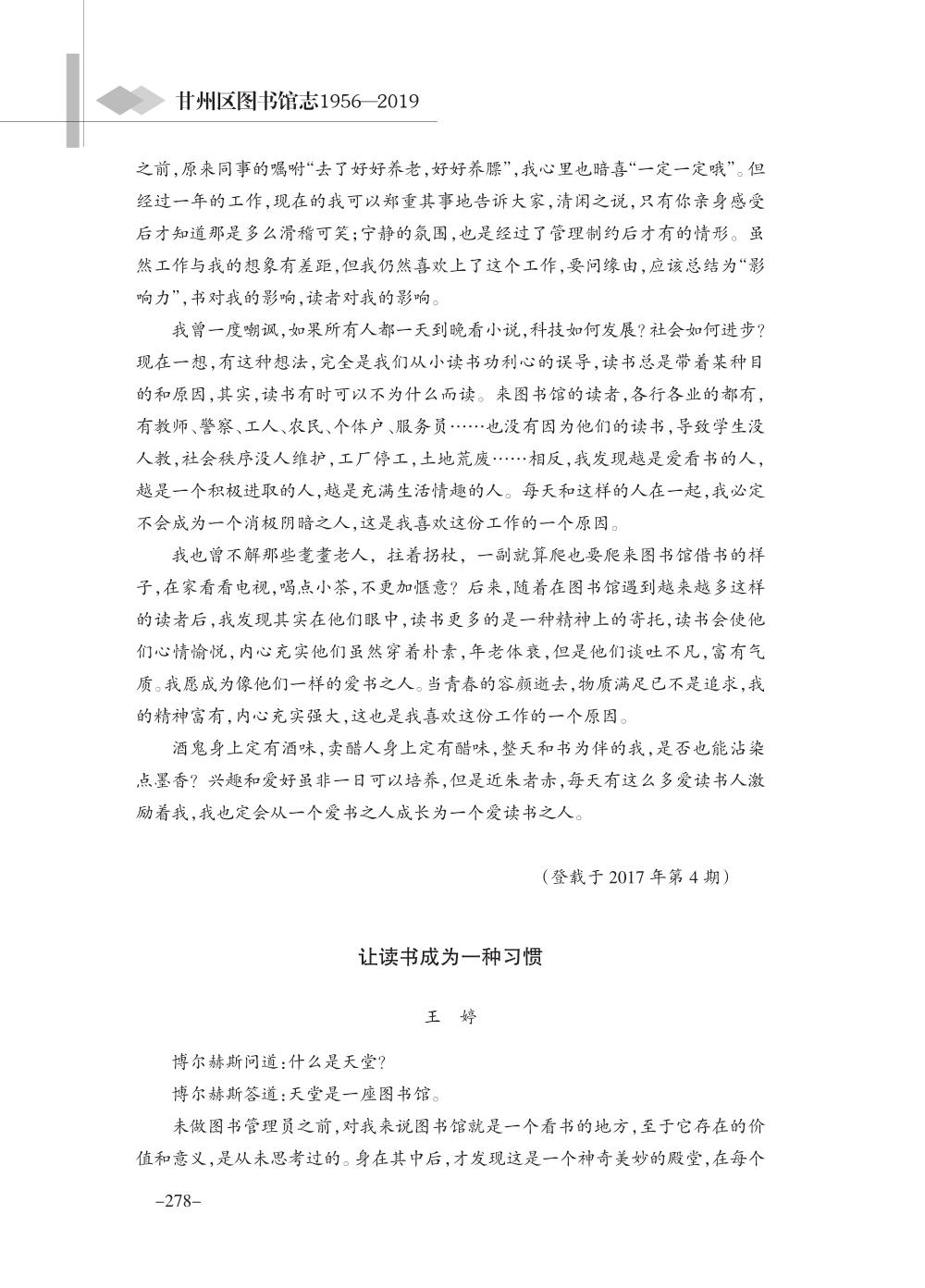 甘州区图书馆志1956—2019

之前,原来同事的嘱咐“去了好好养老,好好养膘”,我心里也暗喜“一定一定哦”。但经过一年的工作,现在的我可以郑重其事地告诉大家,清闲之说,只有你亲身感受后才知道那是多么滑稽可笑;宁静的氛围,也是经过了管理制约后才有的情形。虽然工作与我的想象有差距,但我仍然喜欢上了这个工作,要问缘由,应该总结为“影响力”,书对我的影响,读者对我的影响。

我曾一度嘲讽,如果所有人都一天到晚看小说,科技如何发展?社会如何进步?现在一想,有这种想法,完全是我们从小读书功利心的误导,读书总是带着某种目的和原因,其实,读书有时可以不为什么而读。来图书馆的读者,各行各业的都有,有教师、警察、工人、农民、个体户、服务员……也没有因为他们的读书,导致学生没人教,社会秩序没人维护,工厂停工,土地荒废……相反,我发现越是爱看书的人,越是一个积极进取的人,越是充满生活情趣的人。每天和这样的人在一起,我必定不会成为一个消极阴暗之人,这是我喜欢这份工作的一个原因。

我也曾不解那些耄耋老人,拄着拐杖,一副就算爬也要爬来图书馆借书的样子,在家看看电视,喝点小茶,不更加惬意?后来,随着在图书馆遇到越来越多这样的读者后,我发现其实在他们眼中,读书更多的是一种精神上的寄托,读书会使他们心情愉悦,内心充实他们虽然穿着朴素,年老体衰,但是他们谈吐不凡,富有气质。我愿成为像他们一样的爱书之人。当青春的容颜逝去,物质满足已不是追求,我的精神富有,内心充实强大,这也是我喜欢这份工作的一个原因。

酒鬼身上定有酒味,卖醋人身上定有醋味,整天和书为伴的我,是否也能沾染点墨香?兴趣和爱好虽非一日可以培养,但是近朱者赤,每天有这么多爱读书人激励着我,我也定会从一个爱书之人成长为一个爱读书之人。

(登载于2017年第4期)

让读书成为一种习惯

王 婷

博尔赫斯问道:什么是天堂?

博尔赫斯答道:天堂是一座图书馆。

未做图书管理员之前,对我来说图书馆就是一个看书的地方,至于它存在的价值和意义,是从未思考过的。身在其中后,才发现这是一个神奇美妙的殿堂,在每个

–278–